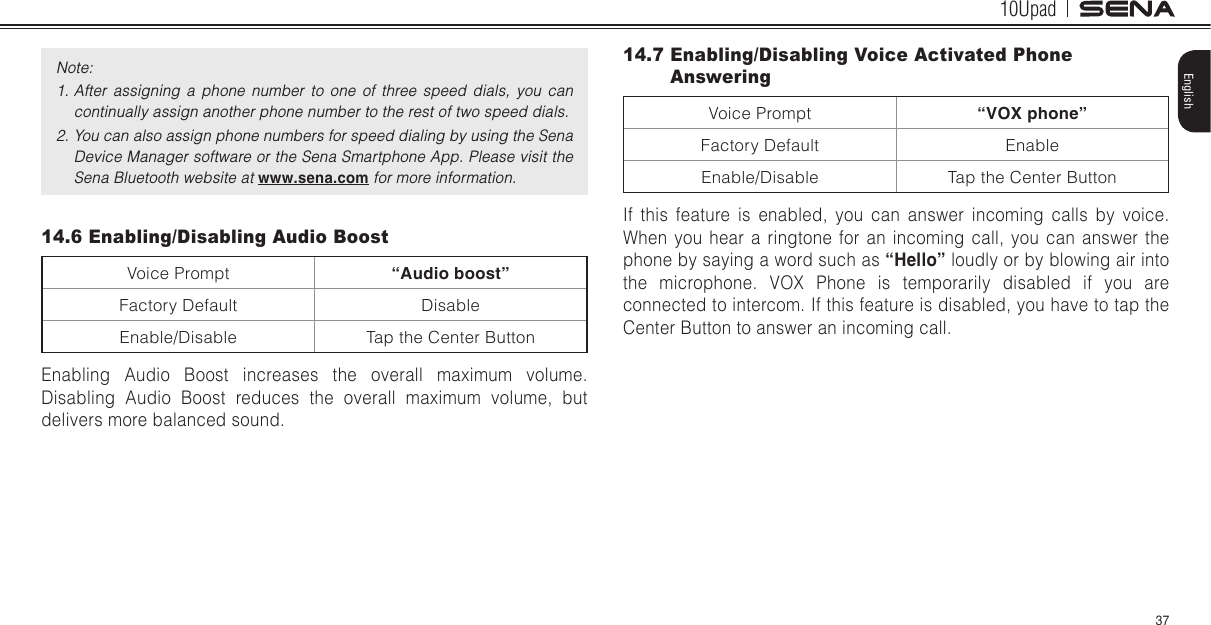 10Upad | SENA

English

Note:
1. After assigning a phone number to one of three speed dials, you can continually assign another phone number to the rest of two speed dials.
2. You can also assign phone numbers for speed dialing by using the Sena Device Manager software or the Sena Smartphone App. Please visit the Sena Bluetooth website at www.sena.com for more information.

14.6 Enabling/Disabling Audio Boost

| Voice Prompt | “Audio boost” |
|---|---|
| Factory Default | Disable |
| Enable/Disable | Tap the Center Button |

Enabling Audio Boost increases the overall maximum volume. Disabling Audio Boost reduces the overall maximum volume, but delivers more balanced sound.

14.7 Enabling/Disabling Voice Activated Phone Answering

| Voice Prompt | “VOX phone” |
|---|---|
| Factory Default | Enable |
| Enable/Disable | Tap the Center Button |

If this feature is enabled, you can answer incoming calls by voice. When you hear a ringtone for an incoming call, you can answer the phone by saying a word such as “Hello” loudly or by blowing air into the microphone. VOX Phone is temporarily disabled if you are connected to intercom. If this feature is disabled, you have to tap the Center Button to answer an incoming call.

37